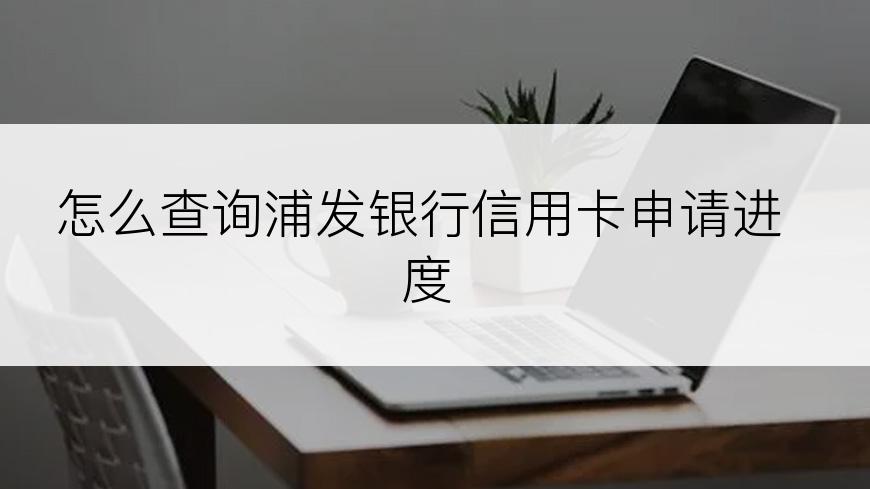 怎么查询浦发银行信用卡申请进度